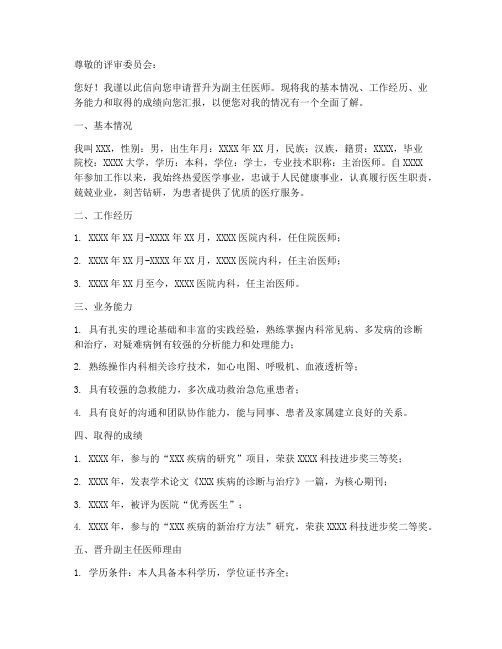 尊敬的评审委员会：

您好！我谨以此信向您申请晋升为副主任医师。现将我的基本情况、工作经历、业务能力和取得的成绩向您汇报，以便您对我的情况有一个全面了解。

一、基本情况

我叫XXX，性别：男，出生年月：XXXX年XX月，民族：汉族，籍贯：XXXX，毕业院校：XXXX大学，学历：本科，学位：学士，专业技术职称：主治医师。自XXXX年参加工作以来，我始终热爱医学事业，忠诚于人民健康事业，认真履行医生职责，兢兢业业，刻苦钻研，为患者提供了优质的医疗服务。

二、工作经历

1. XXXX年XX月-XXXX年XX月，XXXX医院内科，任住院医师；

2. XXXX年XX月-XXXX年XX月，XXXX医院内科，任主治医师；

3. XXXX年XX月至今，XXXX医院内科，任主治医师。

三、业务能力

1. 具有扎实的理论基础和丰富的实践经验，熟练掌握内科常见病、多发病的诊断和治疗，对疑难病例有较强的分析能力和处理能力；

2. 熟练操作内科相关诊疗技术，如心电图、呼吸机、血液透析等；

3. 具有较强的急救能力，多次成功救治急危重患者；

4. 具有良好的沟通和团队协作能力，能与同事、患者及家属建立良好的关系。

四、取得的成绩

1. XXXX年，参与的“XXX疾病的研究”项目，荣获XXXX科技进步奖三等奖；

2. XXXX年，发表学术论文《XXX疾病的诊断与治疗》一篇，为核心期刊；

3. XXXX年，被评为医院“优秀医生”；

4. XXXX年，参与的“XXX疾病的新治疗方法”研究，荣获XXXX科技进步奖二等奖。

五、晋升副主任医师理由

1. 学历条件：本人具备本科学历，学位证书齐全；